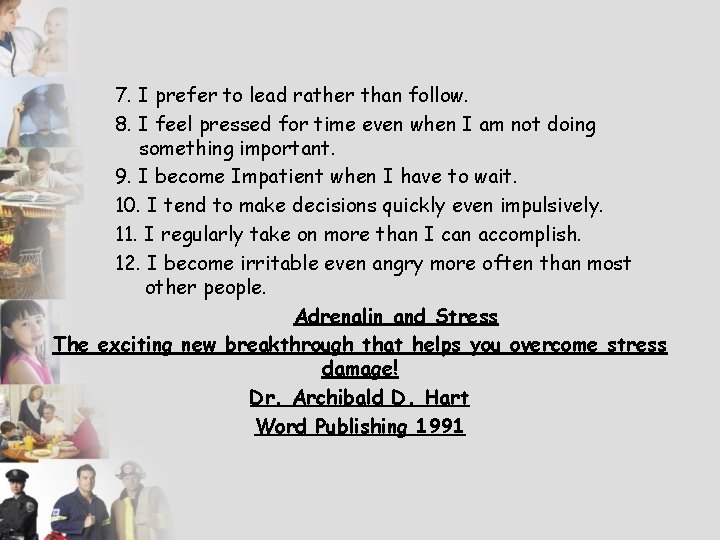 7. I prefer to lead rather than follow.
8. I feel pressed for time even when I am not doing something important.
9. I become Impatient when I have to wait.
10. I tend to make decisions quickly even impulsively.
11. I regularly take on more than I can accomplish.
12. I become irritable even angry more often than most other people.

Adrenalin and Stress
The exciting new breakthrough that helps you overcome stress damage!
Dr. Archibald D. Hart
Word Publishing 1991